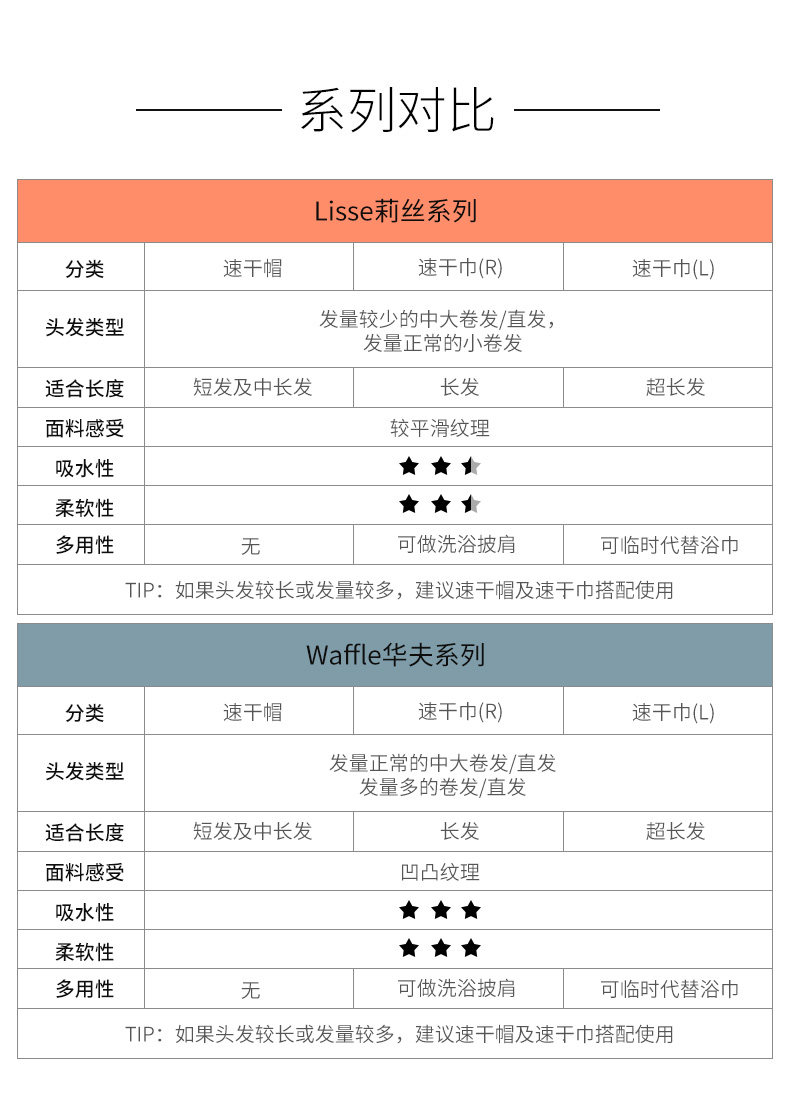 系列对比

Lisse莉丝系列

| 分类 | 速干帽 | 速干巾(R) | 速干巾(L) |
|---|---|---|---|
| 头发类型 | 发量较少的中大卷发/直发，发量正常的小卷发 | | |
| 适合长度 | 短发及中长发 | 长发 | 超长发 |
| 面料感受 | 较平滑纹理 | | |
| 吸水性 | ★★★ | | |
| 柔软性 | ★★★ | | |
| 多用性 | 无 | 可做洗浴披肩 | 可临时代替浴巾 |

TIP：如果头发较长或发量较多，建议速干帽及速干巾搭配使用

Waffle华夫系列

| 分类 | 速干帽 | 速干巾(R) | 速干巾(L) |
|---|---|---|---|
| 头发类型 | 发量正常的中大卷发/直发 发量多的卷发/直发 | | |
| 适合长度 | 短发及中长发 | 长发 | 超长发 |
| 面料感受 | 凹凸纹理 | | |
| 吸水性 | ★★★ | | |
| 柔软性 | ★★★ | | |
| 多用性 | 无 | 可做洗浴披肩 | 可临时代替浴巾 |

TIP：如果头发较长或发量较多，建议速干帽及速干巾搭配使用